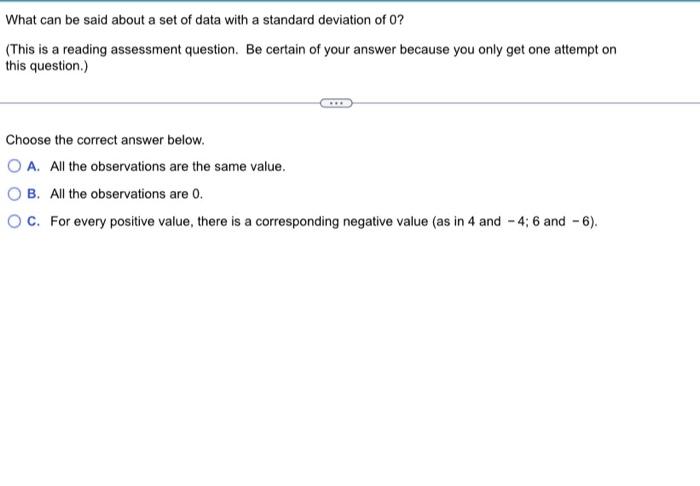 What can be said about a set of data with a standard deviation of 0?

(This is a reading assessment question. Be certain of your answer because you only get one attempt on this question.)

...

Choose the correct answer below.

A. All the observations are the same value.

B. All the observations are 0.

C. For every positive value, there is a corresponding negative value (as in 4 and $-4$; 6 and $-6$).